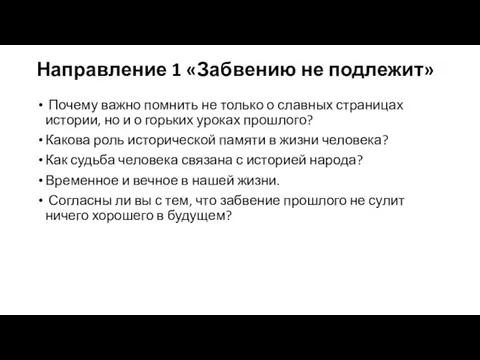 Направление 1 «Забвению не подлежит»

• Почему важно помнить не только о славных страницах истории, но и о горьких уроках прошлого?
• Какова роль исторической памяти в жизни человека?
• Как судьба человека связана с историей народа?
• Временное и вечное в нашей жизни.
• Согласны ли вы с тем, что забвение прошлого не сулит ничего хорошего в будущем?